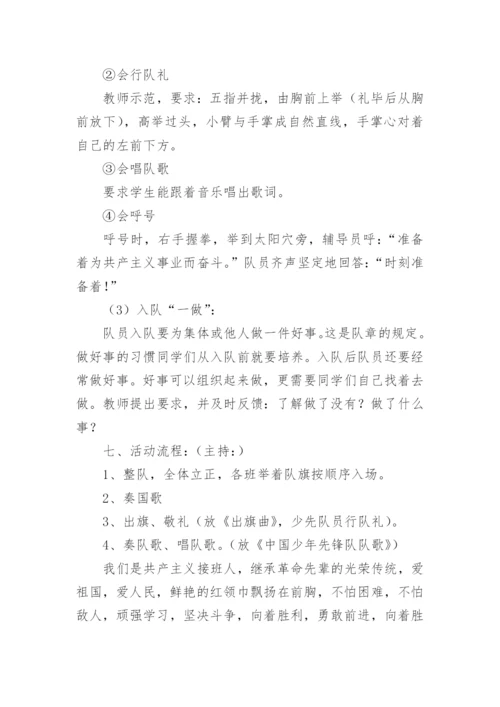 ②会行队礼

教师示范，要求：五指并拢，由胸前上举（礼毕后从胸前放下），高举过头，小臂与手掌成自然直线，手掌心对着自己的左前下方。

③会唱队歌

要求学生能跟着音乐唱出歌词。

④会呼号

呼号时，右手握拳，举到太阳穴旁，辅导员呼：“准备着为共产主义事业而奋斗。”队员齐声坚定地回答：“时刻准备着!”

（3）入队“一做”：

队员入队要为集体或他人做一件好事。这是队章的规定。做好事的习惯同学们从入队前就要培养。入队后队员还要经常做好事。好事可以组织起来做，更需要同学们自己找着去做。教师提出要求，并及时反馈：了解做了没有？做了什么事？

七、活动流程：(主持：)

1、整队，全体立正，各班举着队旗按顺序入场。

2、奏国歌

3、出旗、敬礼（放《出旗曲》，少先队员行队礼）。

4、奏队歌、唱队歌。(放《中国少年先锋队队歌》)

我们是共产主义接班人，继承革命先辈的光荣传统，爱祖国，爱人民，鲜艳的红领巾飘扬在前胸，不怕困难，不怕敌人，顽强学习，坚决斗争，向着胜利，勇敢前进，向着胜